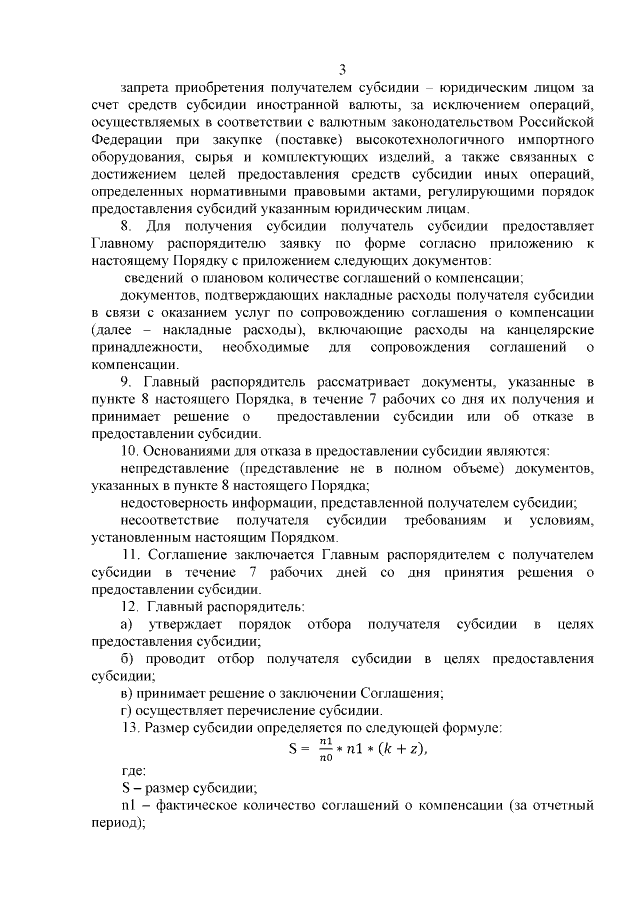 3

запрета приобретения получателем субсидии – юридическим лицом за счет средств субсидии иностранной валюты, за исключением операций, осуществляемых в соответствии с валютным законодательством Российской Федерации при закупке (поставке) высокотехнологичного импортного оборудования, сырья и комплектующих изделий, а также связанных с достижением целей предоставления средств субсидии иных операций, определенных нормативными правовыми актами, регулирующими порядок предоставления субсидий указанным юридическим лицам.

8. Для получения субсидии получатель субсидии предоставляет Главному распорядителю заявку по форме согласно приложению к настоящему Порядку с приложением следующих документов:

сведений о плановом количестве соглашений о компенсации;

документов, подтверждающих накладные расходы получателя субсидии в связи с оказанием услуг по сопровождению соглашения о компенсации (далее – накладные расходы), включающие расходы на канцелярские принадлежности, необходимые для сопровождения соглашений о компенсации.

9. Главный распорядитель рассматривает документы, указанные в пункте 8 настоящего Порядка, в течение 7 рабочих со дня их получения и принимает решение о предоставлении субсидии или об отказе в предоставлении субсидии.

10. Основаниями для отказа в предоставлении субсидии являются:

непредставление (представление не в полном объеме) документов, указанных в пункте 8 настоящего Порядка;

недостоверность информации, представленной получателем субсидии;

несоответствие получателя субсидии требованиям и условиям, установленным настоящим Порядком.

11. Соглашение заключается Главным распорядителем с получателем субсидии в течение 7 рабочих дней со дня принятия решения о предоставлении субсидии.

12. Главный распорядитель:

а) утверждает порядок отбора получателя субсидии в целях предоставления субсидии;

б) проводит отбор получателя субсидии в целях предоставления субсидии;

в) принимает решение о заключении Соглашения;

г) осуществляет перечисление субсидии.

13. Размер субсидии определяется по следующей формуле:

$S = \frac{n1}{n0} * n1 * (k + z),$

где:

S – размер субсидии;

n1 – фактическое количество соглашений о компенсации (за отчетный период);